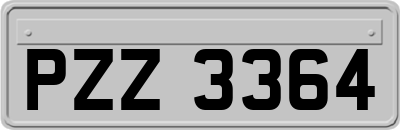 PZZ 3364